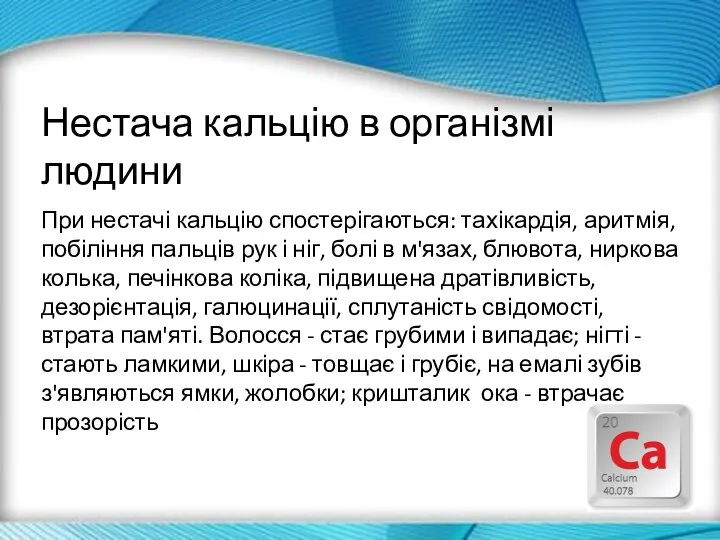 Нестача кальцію в організмі людини

При нестачі кальцію спостерігаються: тахікардія, аритмія, побіління пальців рук і ніг, болі в м'язах, блювота, ниркова колька, печінкова коліка, підвищена дратівливість, дезорієнтація, галюцинації, сплутаність свідомості, втрата пам'яті. Волосся - стає грубими і випадає; нігті - стають ламкими, шкіра - товщає і грубіє, на емалі зубів з'являються ямки, жолобки; кришталик ока - втрачає прозорість

20
Ca
Calcium
40.078